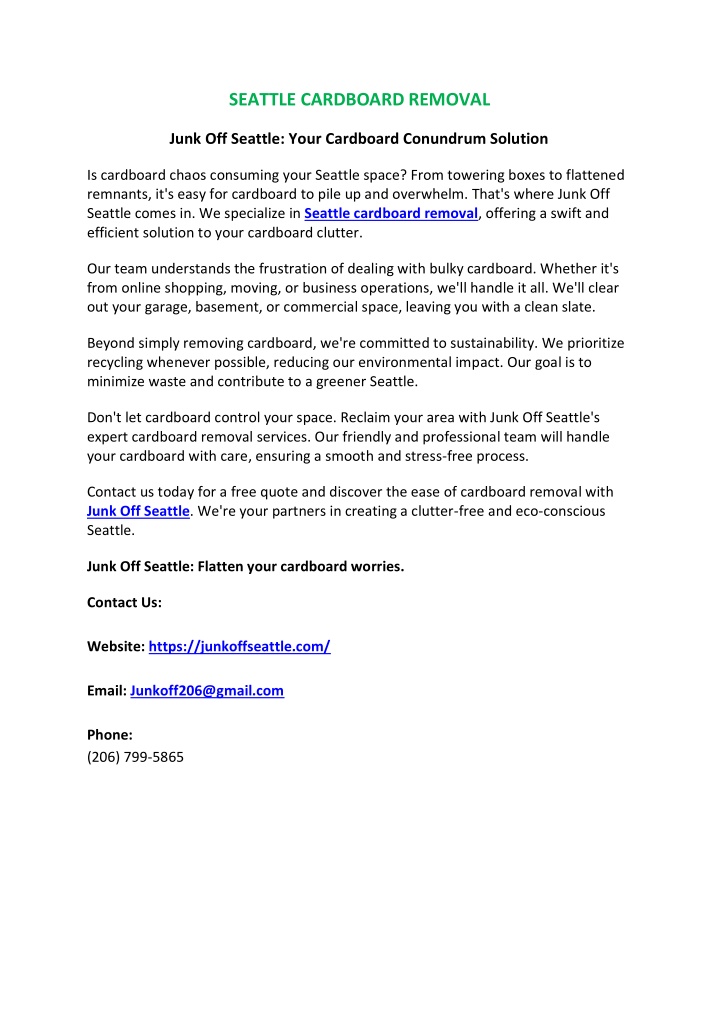 SEATTLE CARDBOARD REMOVAL

Junk Off Seattle: Your Cardboard Conundrum Solution

Is cardboard chaos consuming your Seattle space? From towering boxes to flattened remnants, it's easy for cardboard to pile up and overwhelm. That's where Junk Off Seattle comes in. We specialize in Seattle cardboard removal, offering a swift and efficient solution to your cardboard clutter.

Our team understands the frustration of dealing with bulky cardboard. Whether it's from online shopping, moving, or business operations, we'll handle it all. We'll clear out your garage, basement, or commercial space, leaving you with a clean slate.

Beyond simply removing cardboard, we're committed to sustainability. We prioritize recycling whenever possible, reducing our environmental impact. Our goal is to minimize waste and contribute to a greener Seattle.

Don't let cardboard control your space. Reclaim your area with Junk Off Seattle's expert cardboard removal services. Our friendly and professional team will handle your cardboard with care, ensuring a smooth and stress-free process.

Contact us today for a free quote and discover the ease of cardboard removal with Junk Off Seattle. We're your partners in creating a clutter-free and eco-conscious Seattle.

Junk Off Seattle: Flatten your cardboard worries.

Contact Us:

Website: https://junkoffseattle.com/

Email: Junkoff206@gmail.com

Phone:
(206) 799-5865